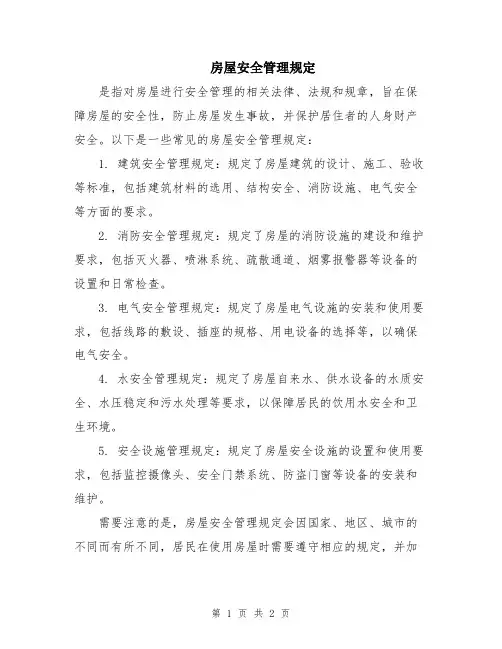 房屋安全管理规定

是指对房屋进行安全管理的相关法律、法规和规章，旨在保障房屋的安全性，防止房屋发生事故，并保护居住者的人身财产安全。以下是一些常见的房屋安全管理规定：

1. 建筑安全管理规定：规定了房屋建筑的设计、施工、验收等标准，包括建筑材料的选用、结构安全、消防设施、电气安全等方面的要求。

2. 消防安全管理规定：规定了房屋的消防设施的建设和维护要求，包括灭火器、喷淋系统、疏散通道、烟雾报警器等设备的设置和日常检查。

3. 电气安全管理规定：规定了房屋电气设施的安装和使用要求，包括线路的敷设、插座的规格、用电设备的选择等，以确保电气安全。

4. 水安全管理规定：规定了房屋自来水、供水设备的水质安全、水压稳定和污水处理等要求，以保障居民的饮用水安全和卫生环境。

5. 安全设施管理规定：规定了房屋安全设施的设置和使用要求，包括监控摄像头、安全门禁系统、防盗门窗等设备的安装和维护。

需要注意的是，房屋安全管理规定会因国家、地区、城市的不同而有所不同，居民在使用房屋时需要遵守相应的规定，并加

第 1 页 共 2 页